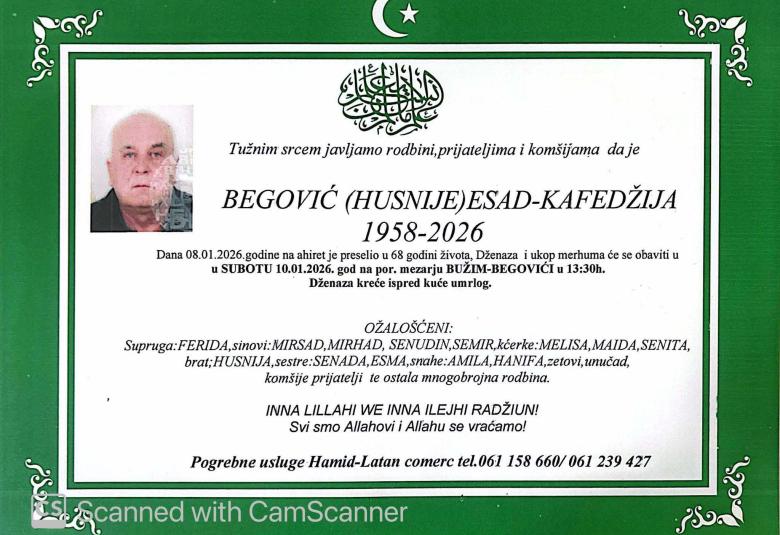 Tužnim srcem javljamo rodbini,prijateljima i komšijama da je

BEGOVIĆ (HUSNIJE)ESAD-KAFEDŽIJA
1958-2026

Dana 08.01.2026.godine na ahiret je preselio u 68 godini života, Dženaza i ukop merhuma će se obaviti u u SUBOTU 10.01.2026. god na por. mezarju BUŽIM-BEGOVIĆI u 13:30h.
Dženaza kreće ispred kuće umrlog.

OŽALOŠĆENI:
Supruga:FERIDA,sinovi:MIRSAD,MIRHAD, SENUDIN,SEMIR,kćerke:MELISA,MAIDA,SENITA, brat;HUSNIJA,sestre:SENADA,ESMA,snahe:AMILA,HANIFA,zetovi,unučad, komšije prijatelji te ostala mnogobrojna rodbina.

INNA LILLAHI WE INNA ILEJHI RADŽIUN!
Svi smo Allahovi i Allahu se vraćamo!

Pogrebne usluge Hamid-Latan comerc tel.061 158 660/ 061 239 427

CS Scanned with CamScanner